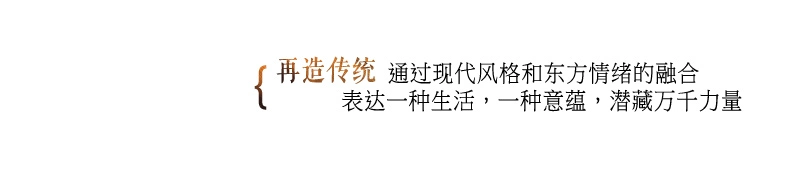 { 再造传统 通过现代风格和东方情绪的融合
表达一种生活，一种意蕴，潜藏万千力量